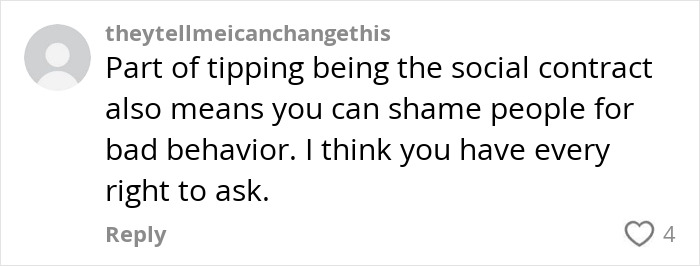 theytellmeicanchangethis
Part of tipping being the social contract also means you can shame people for bad behavior. I think you have every right to ask.

Reply

4